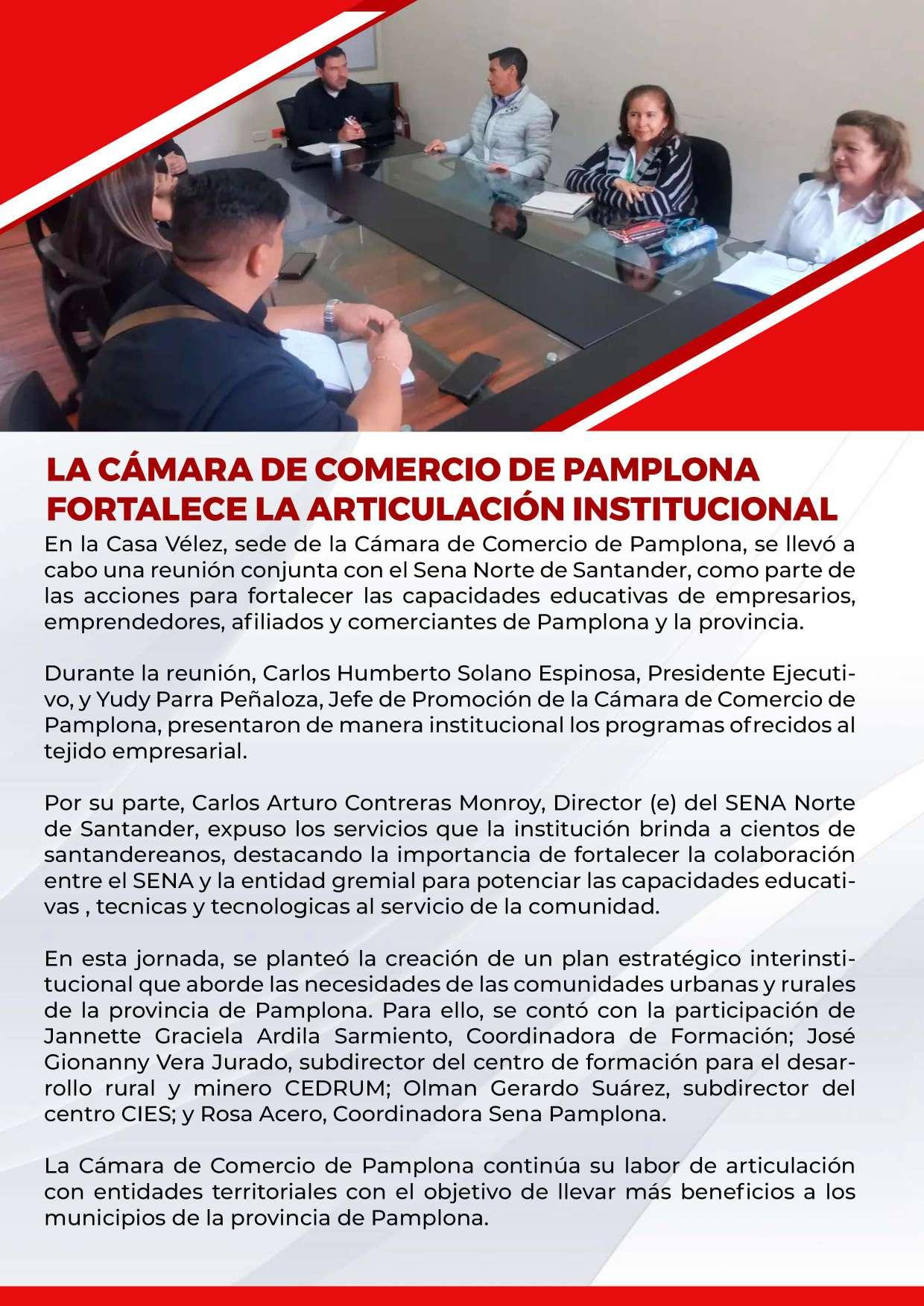 LA CÁMARA DE COMERCIO DE PAMPLONA FORTALECE LA ARTICULACIÓN INSTITUCIONAL

En la Casa Vélez, sede de la Cámara de Comercio de Pamplona, se llevó a cabo una reunión conjunta con el Sena Norte de Santander, como parte de las acciones para fortalecer las capacidades educativas de empresarios, emprendedores, afiliados y comerciantes de Pamplona y la provincia.

Durante la reunión, Carlos Humberto Solano Espinosa, Presidente Ejecutivo, y Yudy Parra Peñaloza, Jefe de Promoción de la Cámara de Comercio de Pamplona, presentaron de manera institucional los programas ofrecidos al tejido empresarial.

Por su parte, Carlos Arturo Contreras Monroy, Director (e) del SENA Norte de Santander, expuso los servicios que la institución brinda a cientos de santandereanos, destacando la importancia de fortalecer la colaboración entre el SENA y la entidad gremial para potenciar las capacidades educativas , tecnicas y tecnologicas al servicio de la comunidad.

En esta jornada, se planteó la creación de un plan estratégico interinstitucional que aborde las necesidades de las comunidades urbanas y rurales de la provincia de Pamplona. Para ello, se contó con la participación de Jannette Graciela Ardila Sarmiento, Coordinadora de Formación; José Gionanny Vera Jurado, subdirector del centro de formación para el desarrollo rural y minero CEDRUM; Olman Gerardo Suárez, subdirector del centro CIES; y Rosa Acero, Coordinadora Sena Pamplona.

La Cámara de Comercio de Pamplona continúa su labor de articulación con entidades territoriales con el objetivo de llevar más beneficios a los municipios de la provincia de Pamplona.